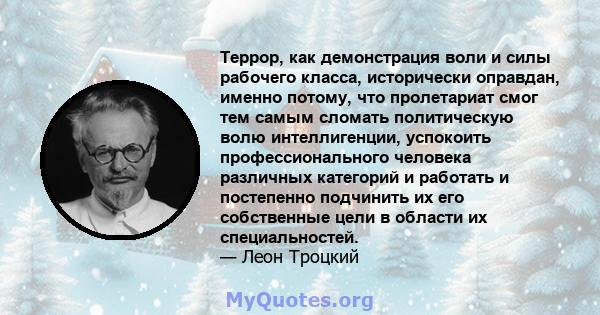 Террор, как демонстрация воли и силы рабочего класса, исторически оправдан, именно потому, что пролетариат смог тем самым сломать политическую волю интеллигенции, успокоить профессионального человека различных категорий и работать и постепенно подчинить их его собственные цели в области их специальностей.
— Леон Троцкий

MyQuotes.org